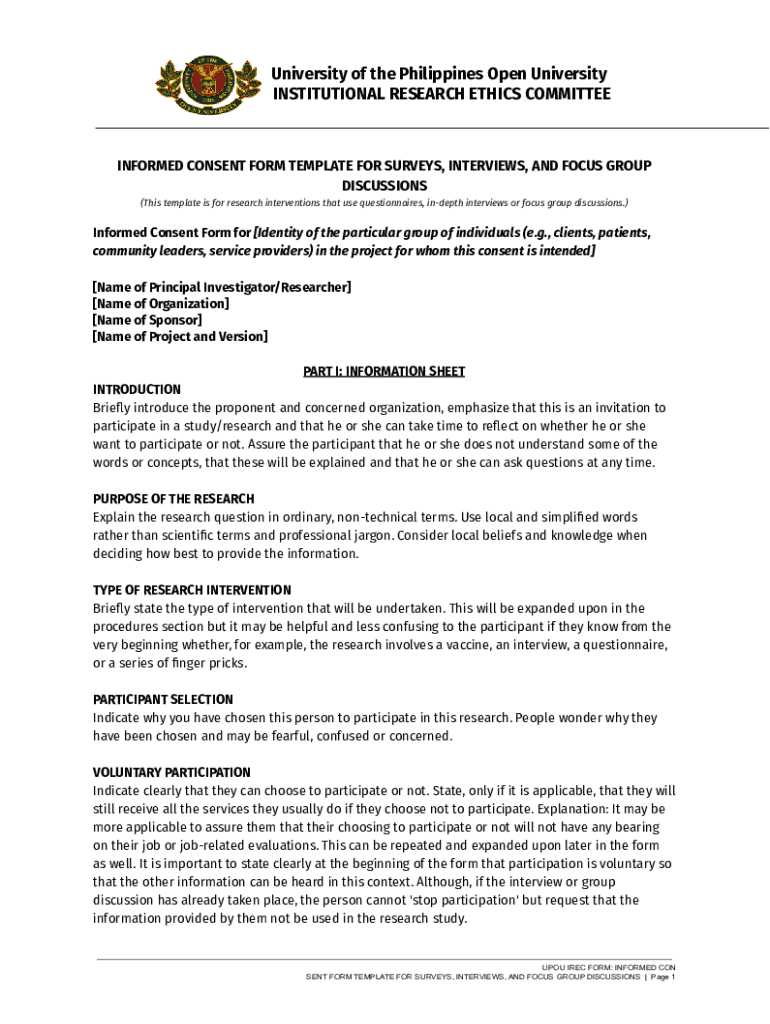 University of the Philippines Open University
INSTITUTIONAL RESEARCH ETHICS COMMITTEE

INFORMED CONSENT FORM TEMPLATE FOR SURVEYS, INTERVIEWS, AND FOCUS GROUP DISCUSSIONS

(This template is for research interventions that use questionnaires, in-depth interviews or focus group discussions.)

Informed Consent Form for [Identity of the particular group of individuals (e.g., clients, patients, community leaders, service providers) in the project for whom this consent is intended]

[Name of Principal Investigator/Researcher]
[Name of Organization]
[Name of Sponsor]
[Name of Project and Version]

PART I: INFORMATION SHEET

INTRODUCTION
Briefly introduce the proponent and concerned organization, emphasize that this is an invitation to participate in a study/research and that he or she can take time to reflect on whether he or she want to participate or not. Assure the participant that he or she does not understand some of the words or concepts, that these will be explained and that he or she can ask questions at any time.

PURPOSE OF THE RESEARCH
Explain the research question in ordinary, non-technical terms. Use local and simplified words rather than scientific terms and professional jargon. Consider local beliefs and knowledge when deciding how best to provide the information.

TYPE OF RESEARCH INTERVENTION
Briefly state the type of intervention that will be undertaken. This will be expanded upon in the procedures section but it may be helpful and less confusing to the participant if they know from the very beginning whether, for example, the research involves a vaccine, an interview, a questionnaire, or a series of finger pricks.

PARTICIPANT SELECTION
Indicate why you have chosen this person to participate in this research. People wonder why they have been chosen and may be fearful, confused or concerned.

VOLUNTARY PARTICIPATION
Indicate clearly that they can choose to participate or not. State, only if it is applicable, that they will still receive all the services they usually do if they choose not to participate. Explanation: It may be more applicable to assure them that their choosing to participate or not will not have any bearing on their job or job-related evaluations. This can be repeated and expanded upon later in the form as well. It is important to state clearly at the beginning of the form that participation is voluntary so that the other information can be heard in this context. Although, if the interview or group discussion has already taken place, the person cannot 'stop participation' but request that the information provided by them not be used in the research study.

UPOU IREC FORM: INFORMED CON
SENT FORM TEMPLATE FOR SURVEYS, INTERVIEWS, AND FOCUS GROUP DISCUSSIONS | Page 1